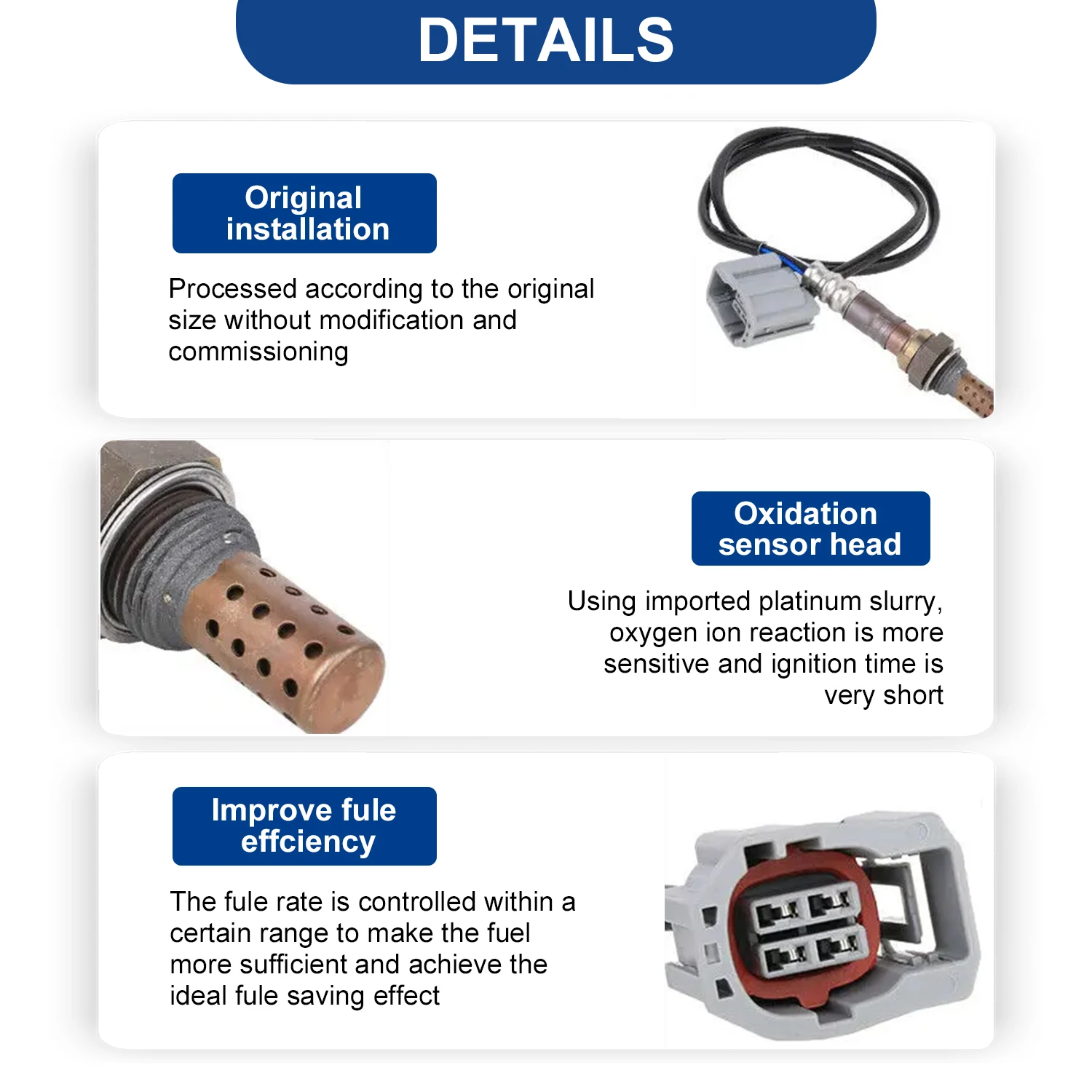 DETAILS

Original installation

Processed according to the original size without modification and commissioning

Oxidation sensor head

Using imported platinum slurry, oxygen ion reaction is more sensitive and ignition time is very short

Improve fule effciency

The fule rate is controlled within a certain range to make the fuel more sufficient and achieve the ideal fule saving effect